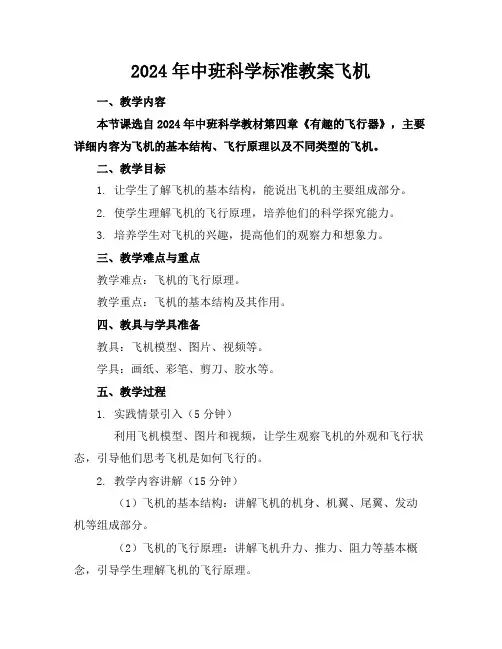 2024年中班科学标准教案飞机

一、教学内容

本节课选自2024年中班科学教材第四章《有趣的飞行器》，主要详细内容为飞机的基本结构、飞行原理以及不同类型的飞机。

二、教学目标

1. 让学生了解飞机的基本结构，能说出飞机的主要组成部分。

2. 使学生理解飞机的飞行原理，培养他们的科学探究能力。

3. 培养学生对飞机的兴趣，提高他们的观察力和想象力。

三、教学难点与重点

教学难点：飞机的飞行原理。

教学重点：飞机的基本结构及其作用。

四、教具与学具准备

教具：飞机模型、图片、视频等。

学具：画纸、彩笔、剪刀、胶水等。

五、教学过程

1. 实践情景引入（5分钟）

利用飞机模型、图片和视频，让学生观察飞机的外观和飞行状态，引导他们思考飞机是如何飞行的。

2. 教学内容讲解（15分钟）

（1）飞机的基本结构：讲解飞机的机身、机翼、尾翼、发动机等组成部分。

（2）飞机的飞行原理：讲解飞机升力、推力、阻力等基本概念，引导学生理解飞机的飞行原理。